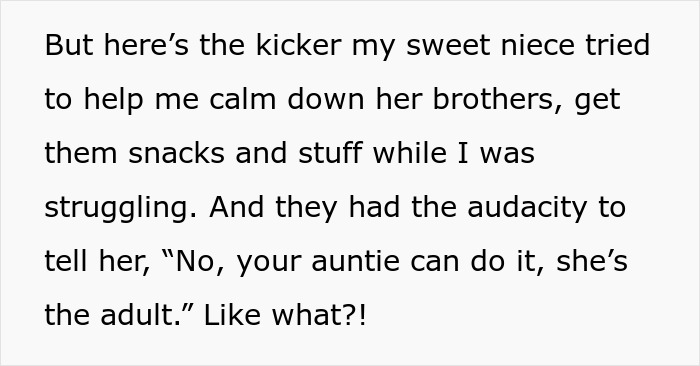 But here’s the kicker my sweet niece tried to help me calm down her brothers, get them snacks and stuff while I was struggling. And they had the audacity to tell her, “No, your auntie can do it, she’s the adult.” Like what?!